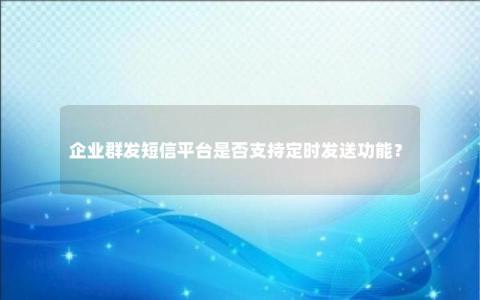 企业群发短信平台是否支持定时发送功能？